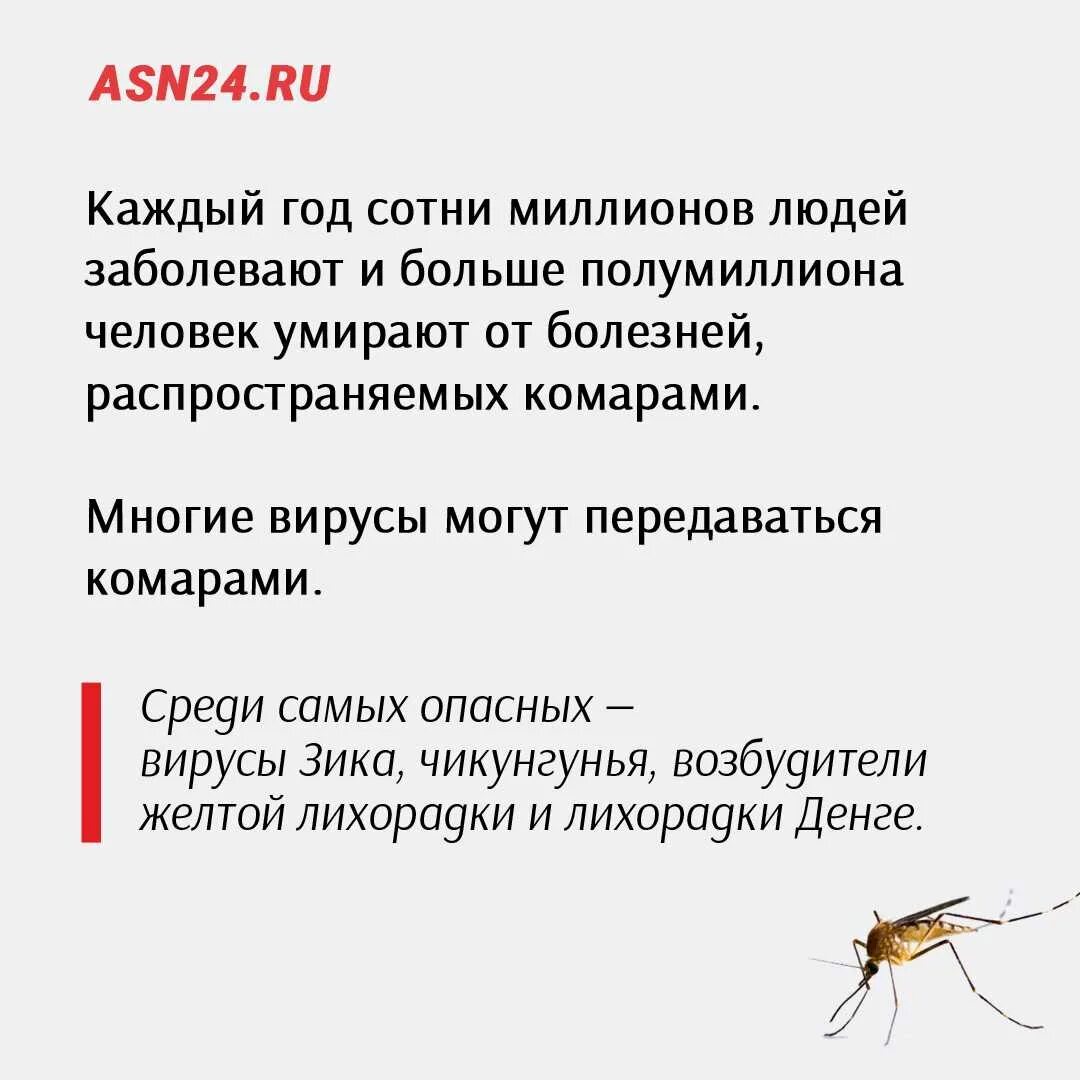 ASN24.RU

Каждый год сотни миллионов людей заболевают и больше полумиллиона человек умирают от болезней, распространяемых комарами.

Многие вирусы могут передаваться комарами.

Среди самых опасных — вирусы Зика, чикунгунья, возбудители желтой лихорадки и лихорадки Денге.